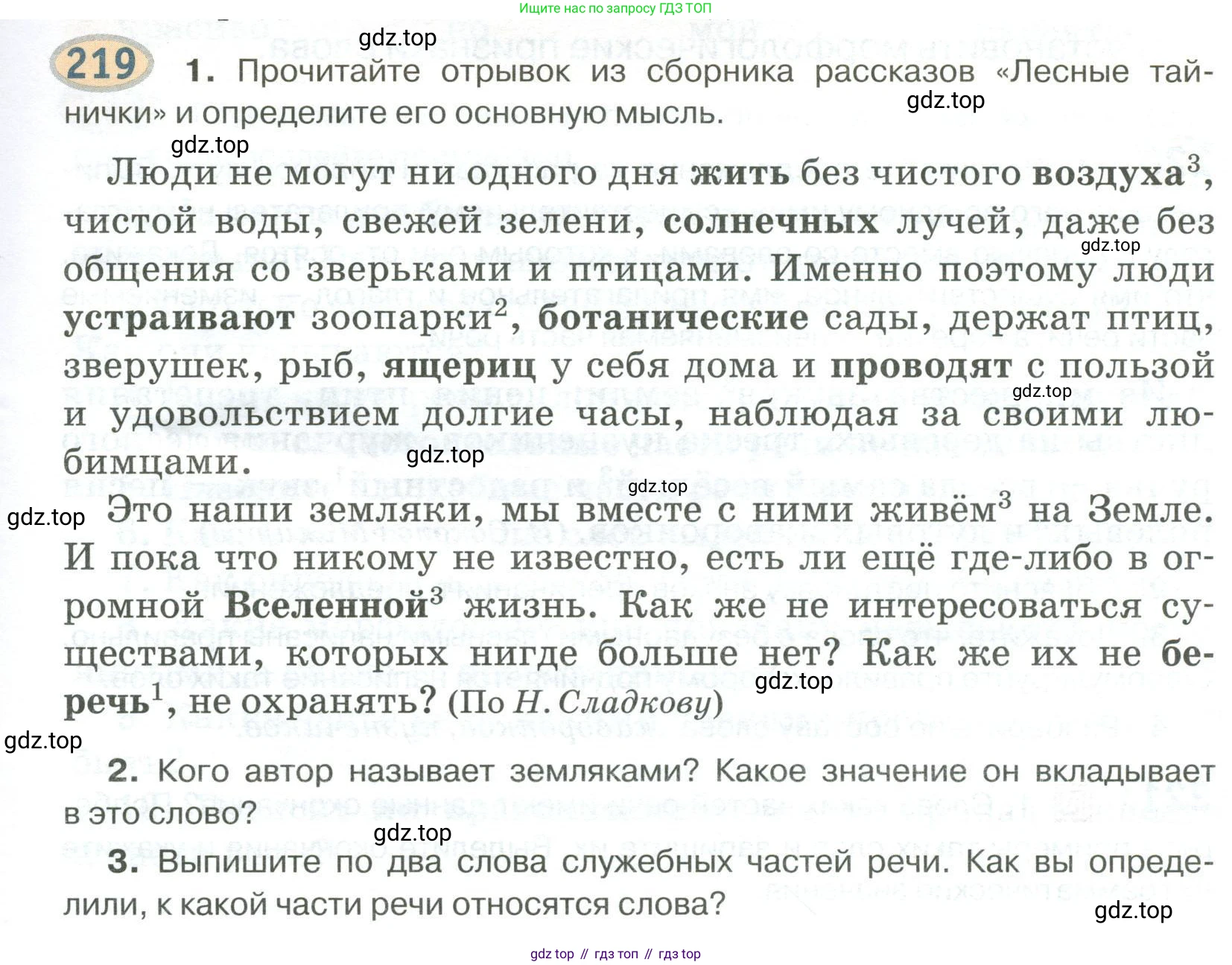 Ищите нас по запросу ГДЗ ТОП

gdz.top

219 1. Прочитайте отрывок из сборника рассказов «Лесные тайнички» и определите его основную мысль.

gdz.top

gdz.top

Люди не могут ни одного дня жить без чистого воздуха$^3$, чистой воды, свежей зелени, солнечных лучей, даже без общения со зверьками и птицами. Именно поэтому люди устраивают зоопарки$^2$, ботанические сады, держат птиц, зверушек, рыб, ящериц у себя дома и проводят с пользой и удовольствием долгие часы, наблюдая за своими любимцами.

gdz.top

gdz.top

gdz.top

gdz.top

gdz.top

Это наши земляки, мы вместе с ними живём$^3$ на Земле. И пока что никому не известно, есть ли ещё где-либо в огромной Вселенной$^3$ жизнь. Как же не интересоваться существами, которых нигде больше нет? Как же их не беречь$^1$, не охранять? (По Н. Сладкову)

gdz.top

gdz.top

2. Кого автор называет земляками? Какое значение он вкладывает в это слово?

gdz.top

3. Выпишите по два слова служебных частей речи. Как вы определили, к какой части речи относятся слова?

gdz.top

gdz top // гдз топ // гдз top